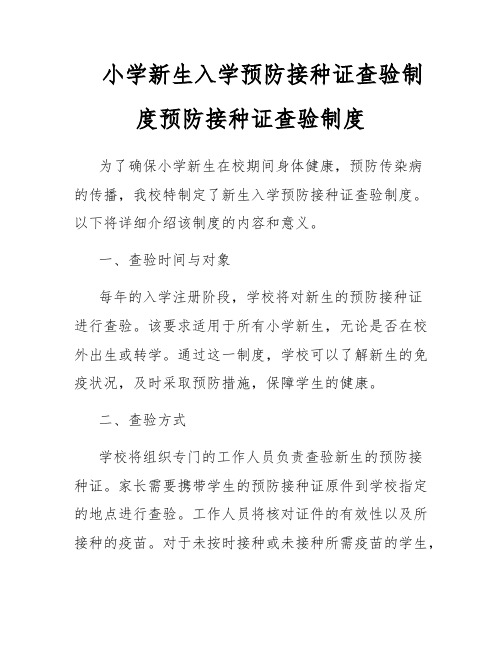 小学新生入学预防接种证查验制度预防接种证查验制度

为了确保小学新生在校期间身体健康，预防传染病的传播，我校特制定了新生入学预防接种证查验制度。以下将详细介绍该制度的内容和意义。

一、查验时间与对象

每年的入学注册阶段，学校将对新生的预防接种证进行查验。该要求适用于所有小学新生，无论是否在校外出生或转学。通过这一制度，学校可以了解新生的免疫状况，及时采取预防措施，保障学生的健康。

二、查验方式

学校将组织专门的工作人员负责查验新生的预防接种证。家长需要携带学生的预防接种证原件到学校指定的地点进行查验。工作人员将核对证件的有效性以及所接种的疫苗。对于未按时接种或未接种所需疫苗的学生，